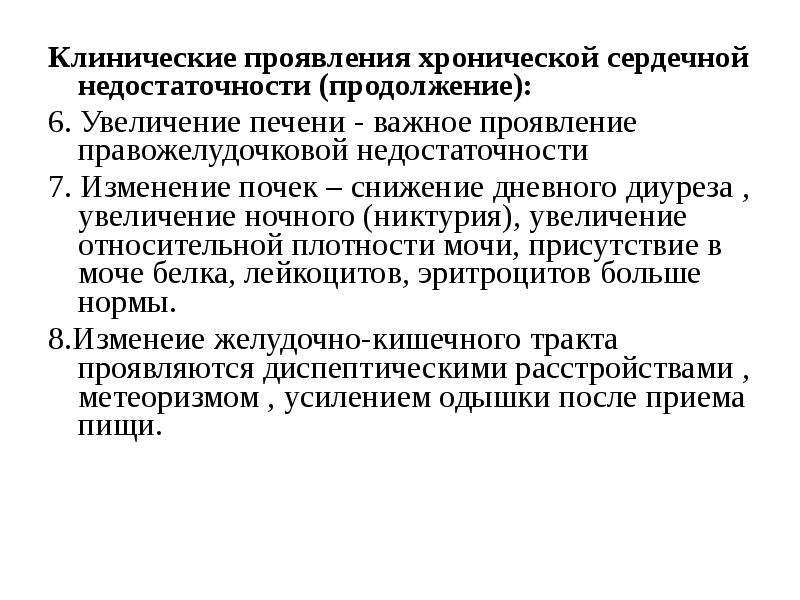 Клинические проявления хронической сердечной недостаточности (продолжение):

6. Увеличение печени - важное проявление правожелудочковой недостаточности

7. Изменение почек – снижение дневного диуреза , увеличение ночного (никтурия), увеличение относительной плотности мочи, присутствие в моче белка, лейкоцитов, эритроцитов больше нормы.

8.Изменеие желудочно-кишечного тракта проявляются диспептическими расстройствами , метеоризмом , усилением одышки после приема пищи.